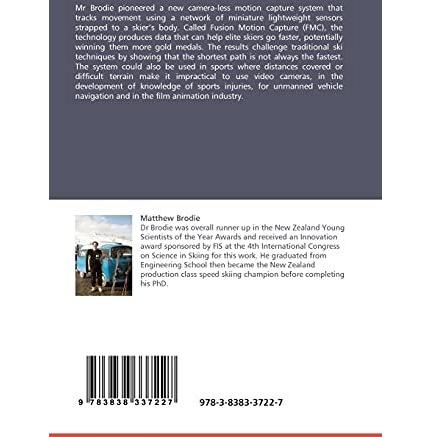 Mr Brodie pioneered a new camera-less motion capture system that tracks movement using a network of miniature lightweight sensors strapped to a skier's body. Called Fusion Motion Capture (FMC), the technology produces data that can help elite skiers go faster, potentially winning them more gold medals. The results challenge traditional ski techniques by showing that the shortest path is not always the fastest. The system could also be used in sports where distances covered or difficult terrain make it impractical to use video cameras, in the development of knowledge of sports injuries, for unmanned vehicle navigation and in the film animation industry.

Matthew Brodie
Dr Brodie was overall runner up in the New Zealand Young Scientists of the Year Awards and received an Innovation award sponsored by FIS at the 4th International Congress on Science in Skiing for this work. He graduated from Engineering School then became the New Zealand production class speed skiing champion before completing his PhD.

9 783838 337227

978-3-8383-3722-7